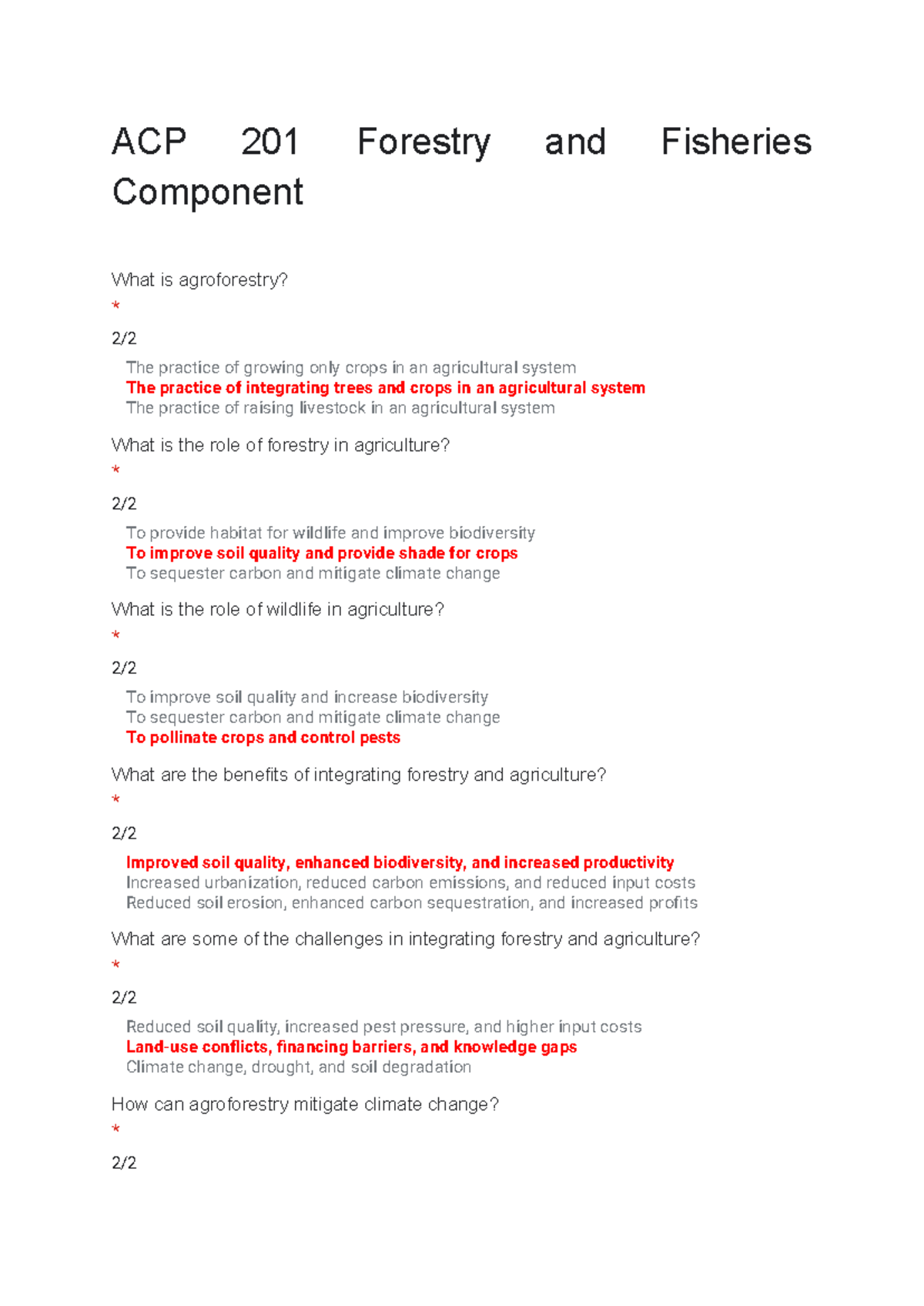 ACP 201 Forestry and Fisheries Component

What is agroforestry?
*
2/2

The practice of growing only crops in an agricultural system
The practice of integrating trees and crops in an agricultural system
The practice of raising livestock in an agricultural system

What is the role of forestry in agriculture?
*
2/2

To provide habitat for wildlife and improve biodiversity
To improve soil quality and provide shade for crops
To sequester carbon and mitigate climate change

What is the role of wildlife in agriculture?
*
2/2

To improve soil quality and increase biodiversity
To sequester carbon and mitigate climate change
To pollinate crops and control pests

What are the benefits of integrating forestry and agriculture?
*
2/2

Improved soil quality, enhanced biodiversity, and increased productivity
Increased urbanization, reduced carbon emissions, and reduced input costs
Reduced soil erosion, enhanced carbon sequestration, and increased profits

What are some of the challenges in integrating forestry and agriculture?
*
2/2

Reduced soil quality, increased pest pressure, and higher input costs
Land-use conflicts, financing barriers, and knowledge gaps
Climate change, drought, and soil degradation

How can agroforestry mitigate climate change?
*
2/2